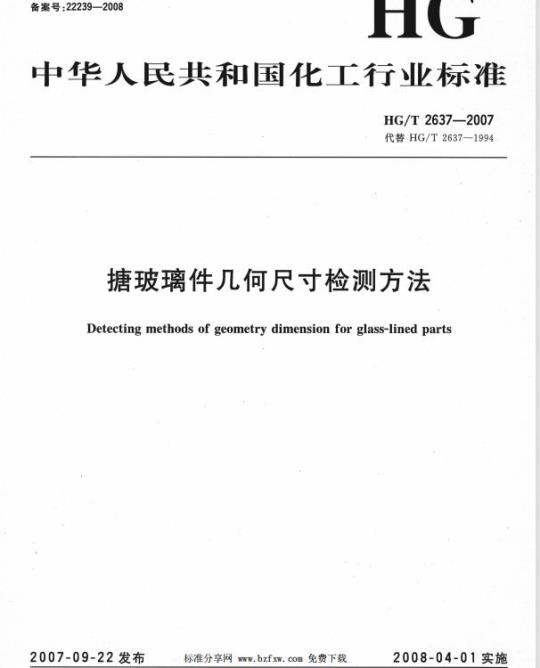 备案号:22239—2008

HG

中华人民共和国化工行业标准

HG/T 2637—2007
代替 HG/T 2637—1994

搪玻璃件几何尺寸检测方法

Detecting methods of geometry dimension for glass-lined parts

2007-09-22 发布 标准分享网 www.bzfxw.com 免费下载 2008-04-01 实施